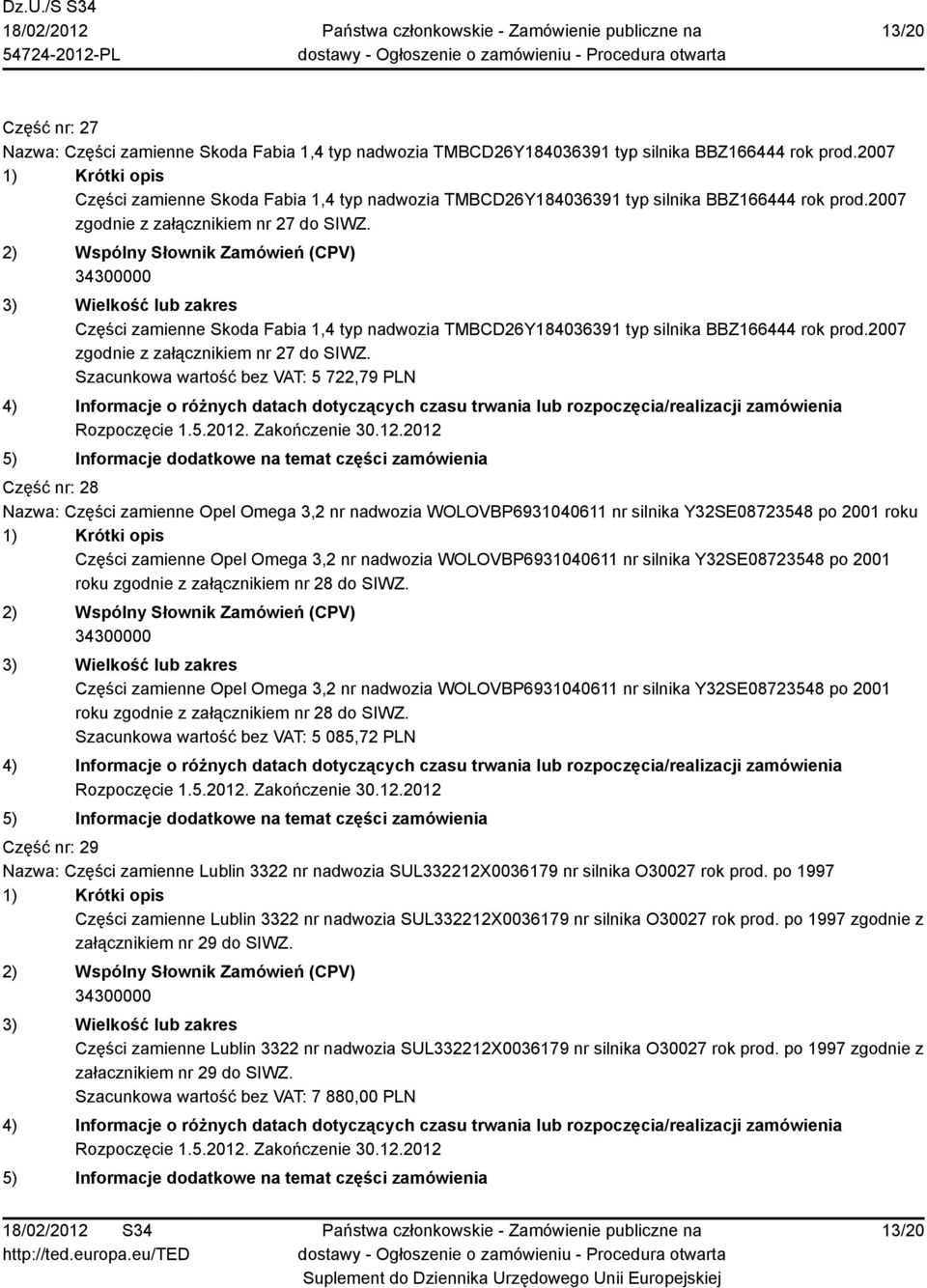 Dz.U./S S34
18/02/2012
54724-2012-PL

Państwa członkowskie - Zamówienie publiczne na dostawy - Ogłoszenie o zamówieniu - Procedura otwarta

13/20

Część nr: 27
Nazwa: Części zamienne Skoda Fabia 1,4 typ nadwozia TMBCD26Y184036391 typ silnika BBZ166444 rok prod.2007
1) Krótki opis
Części zamienne Skoda Fabia 1,4 typ nadwozia TMBCD26Y184036391 typ silnika BBZ166444 rok prod.2007 zgodnie z załącznikiem nr 27 do SIWZ.
2) Wspólny Słownik Zamówień (CPV)
34300000
3) Wielkość lub zakres
Części zamienne Skoda Fabia 1,4 typ nadwozia TMBCD26Y184036391 typ silnika BBZ166444 rok prod.2007 zgodnie z załącznikiem nr 27 do SIWZ.
Szacunkowa wartość bez VAT: 5 722,79 PLN
4) Informacje o różnych datach dotyczących czasu trwania lub rozpoczęcia/realizacji zamówienia
Rozpoczęcie 1.5.2012. Zakończenie 30.12.2012
5) Informacje dodatkowe na temat części zamówienia

Część nr: 28
Nazwa: Części zamienne Opel Omega 3,2 nr nadwozia WOLOVBP6931040611 nr silnika Y32SE08723548 po 2001 roku
1) Krótki opis
Części zamienne Opel Omega 3,2 nr nadwozia WOLOVBP6931040611 nr silnika Y32SE08723548 po 2001 roku zgodnie z załącznikiem nr 28 do SIWZ.
2) Wspólny Słownik Zamówień (CPV)
34300000
3) Wielkość lub zakres
Części zamienne Opel Omega 3,2 nr nadwozia WOLOVBP6931040611 nr silnika Y32SE08723548 po 2001 roku zgodnie z załącznikiem nr 28 do SIWZ.
Szacunkowa wartość bez VAT: 5 085,72 PLN
4) Informacje o różnych datach dotyczących czasu trwania lub rozpoczęcia/realizacji zamówienia
Rozpoczęcie 1.5.2012. Zakończenie 30.12.2012
5) Informacje dodatkowe na temat części zamówienia

Część nr: 29
Nazwa: Części zamienne Lublin 3322 nr nadwozia SUL332212X0036179 nr silnika O30027 rok prod. po 1997
1) Krótki opis
Części zamienne Lublin 3322 nr nadwozia SUL332212X0036179 nr silnika O30027 rok prod. po 1997 zgodnie z załącznikiem nr 29 do SIWZ.
2) Wspólny Słownik Zamówień (CPV)
34300000
3) Wielkość lub zakres
Części zamienne Lublin 3322 nr nadwozia SUL332212X0036179 nr silnika O30027 rok prod. po 1997 zgodnie z załacznikiem nr 29 do SIWZ.
Szacunkowa wartość bez VAT: 7 880,00 PLN
4) Informacje o różnych datach dotyczących czasu trwania lub rozpoczęcia/realizacji zamówienia
Rozpoczęcie 1.5.2012. Zakończenie 30.12.2012
5) Informacje dodatkowe na temat części zamówienia

18/02/2012 S34
http://ted.europa.eu/TED

Państwa członkowskie - Zamówienie publiczne na dostawy - Ogłoszenie o zamówieniu - Procedura otwarta
Suplement do Dziennika Urzędowego Unii Europejskiej

13/20